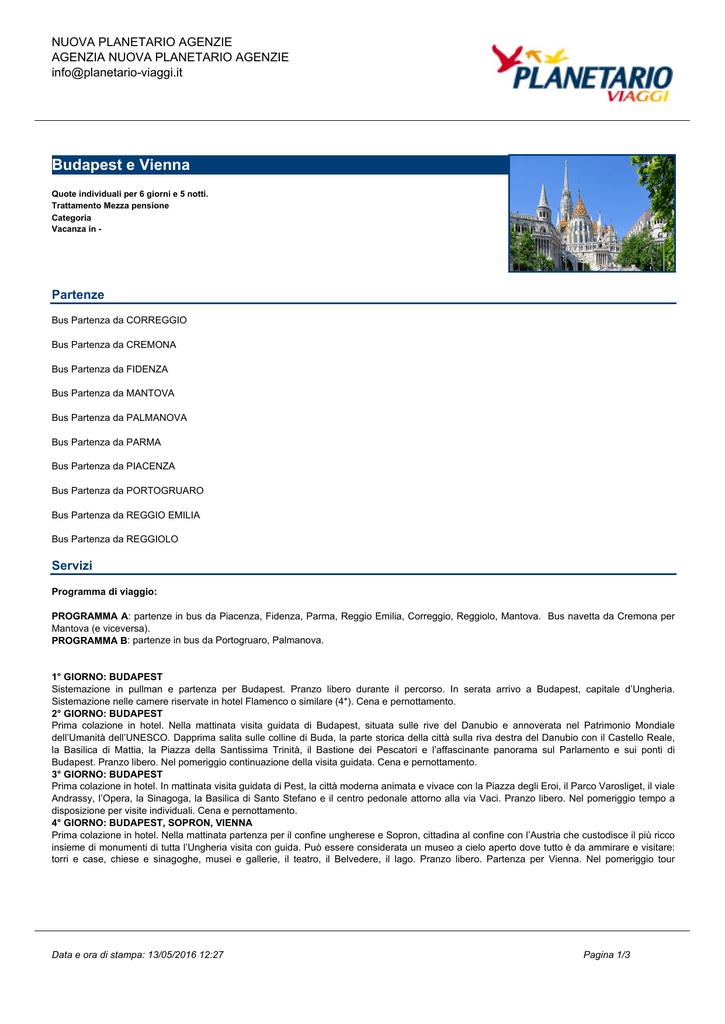 NUOVA PLANETARIO AGENZIE
AGENZIA NUOVA PLANETARIO AGENZIE
info@planetario-viaggi.it

PLANETARIO VIAGGI

Budapest e Vienna

Quote individuali per 6 giorni e 5 notti.
Trattamento Mezza pensione
Categoria
Vacanza in -

Partenze

Bus Partenza da CORREGGIO

Bus Partenza da CREMONA

Bus Partenza da FIDENZA

Bus Partenza da MANTOVA

Bus Partenza da PALMANOVA

Bus Partenza da PARMA

Bus Partenza da PIACENZA

Bus Partenza da PORTOGRUARO

Bus Partenza da REGGIO EMILIA

Bus Partenza da REGGIOLO

Servizi

Programma di viaggio:

PROGRAMMA A: partenze in bus da Piacenza, Fidenza, Parma, Reggio Emilia, Correggio, Reggiolo, Mantova. Bus navetta da Cremona per Mantova (e viceversa).
PROGRAMMA B: partenze in bus da Portogruaro, Palmanova.

1° GIORNO: BUDAPEST
Sistemazione in pullman e partenza per Budapest. Pranzo libero durante il percorso. In serata arrivo a Budapest, capitale d'Ungheria. Sistemazione nelle camere riservate in hotel Flamenco o similare (4*). Cena e pernottamento.
2° GIORNO: BUDAPEST
Prima colazione in hotel. Nella mattinata visita guidata di Budapest, situata sulle rive del Danubio e annoverata nel Patrimonio Mondiale dell'Umanità dell'UNESCO. Dapprima salita sulle colline di Buda, la parte storica della città sulla riva destra del Danubio con il Castello Reale, la Basilica di Mattia, la Piazza della Santissima Trinità, il Bastione dei Pescatori e l'affascinante panorama sul Parlamento e sui ponti di Budapest. Pranzo libero. Nel pomeriggio continuazione della visita guidata. Cena e pernottamento.
3° GIORNO: BUDAPEST
Prima colazione in hotel. In mattinata visita guidata di Pest, la città moderna animata e vivace con la Piazza degli Eroi, il Parco Varosliget, il viale Andrassy, l'Opera, la Sinagoga, la Basilica di Santo Stefano e il centro pedonale attorno alla via Vaci. Pranzo libero. Nel pomeriggio tempo a disposizione per visite individuali. Cena e pernottamento.
4° GIORNO: BUDAPEST, SOPRON, VIENNA
Prima colazione in hotel. Nella mattinata partenza per il confine ungherese e Sopron, cittadina al confine con l'Austria che custodisce il più ricco insieme di monumenti di tutta l'Ungheria visita con guida. Può essere considerata un museo a cielo aperto dove tutto è da ammirare e visitare: torri e case, chiese e sinagoghe, musei e gallerie, il teatro, il Belvedere, il lago. Pranzo libero. Partenza per Vienna. Nel pomeriggio tour

Data e ora di stampa: 13/05/2016 12:27

Pagina 1/3